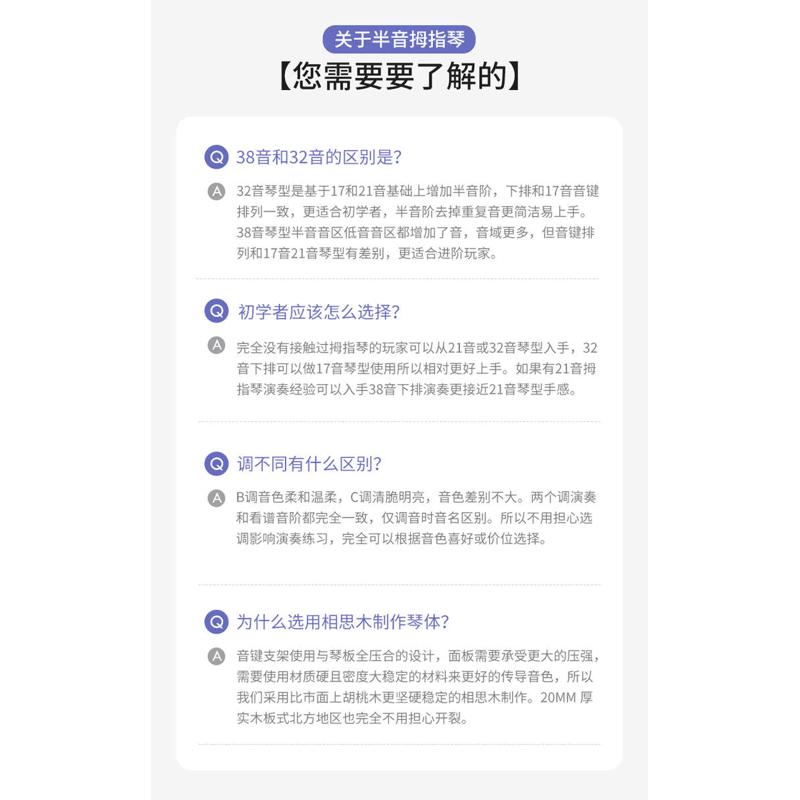 关于半音拇指琴
【您需要要了解的】

Q 38音和32音的区别是?

A 32音琴型是基于17和21音基础上增加半音阶，下排和17音音键排列一致，更适合初学者，半音阶去掉重复音更简洁易上手。38音琴型半音音区低音音区都增加了音，音域更多，但音键排列和17音21音琴型有差别，更适合进阶玩家。

Q 初学者应该怎么选择?

A 完全没有接触过拇指琴的玩家可以从21音或32音琴型入手，32音下排可以做17音琴型使用所以相对更好上手。如果有21音拇指琴演奏经验可以入手38音下排演奏更接近21音琴型手感。

Q 调不同有什么区别?

A B调音色柔和温柔，C调清脆明亮，音色差别不大。两个调演奏和看谱音阶都完全一致，仅调音时音名区别。所以不用担心选调影响演奏练习，完全可以根据音色喜好或价位选择。

Q 为什么选用相思木制作琴体?

A 音键支架使用与琴板全压合的设计，面板需要承受更大的压强，需要使用材质硬且密度大稳定的材料来更好的传导音色，所以我们采用比市面上胡桃木更坚硬稳定的相思木制作。20MM 厚实木板式北方地区也完全不用担心开裂。